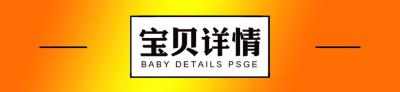 宝贝详情
BABY DETAILS PSGE